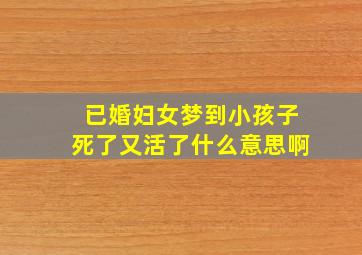 已婚妇女梦到小孩子
死了又活了什么意思啊